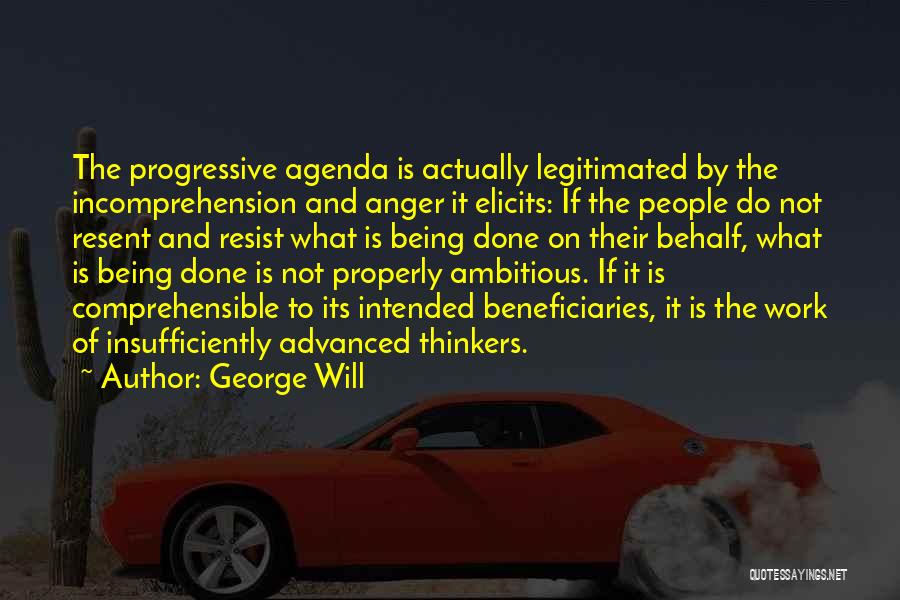 The progressive agenda is actually legitimated by the incomprehension and anger it elicits: If the people do not resent and resist what is being done on their behalf, what is being done is not properly ambitious. If it is comprehensible to its intended beneficiaries, it is the work of insufficiently advanced thinkers.

~ Author: George Will

QUOTESSAYINGS.NET